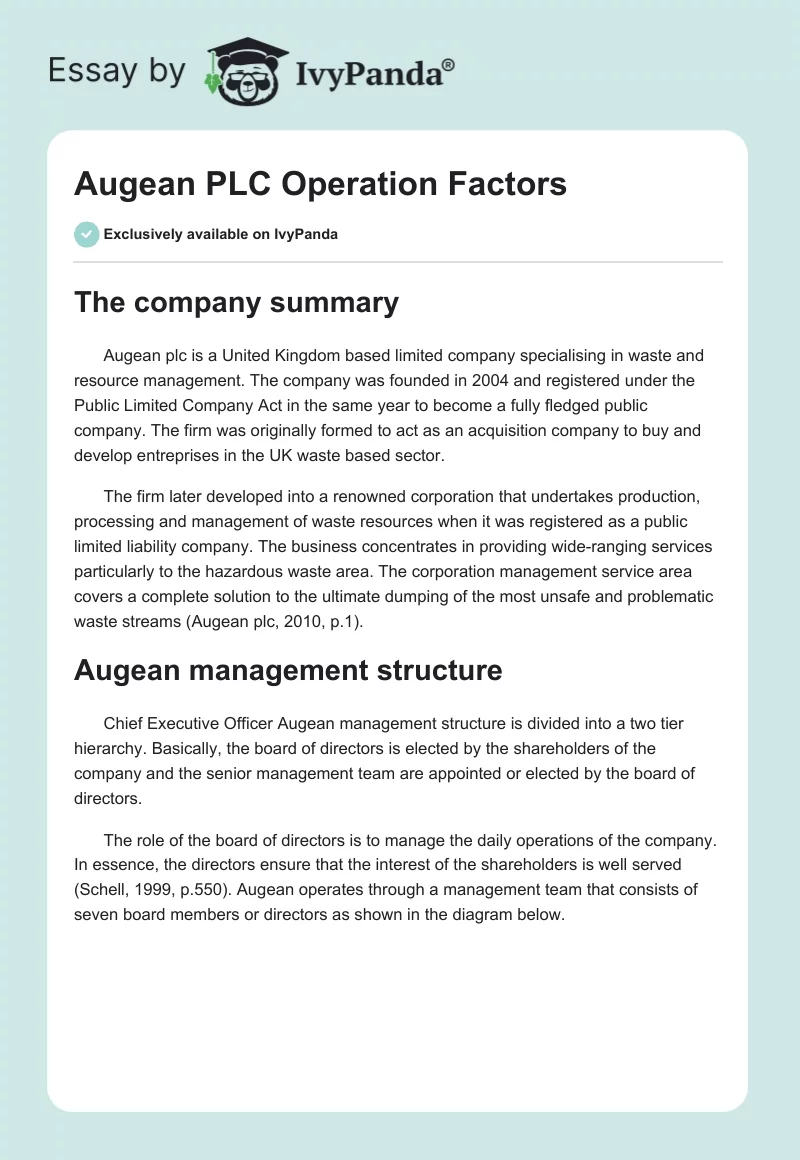 Essay by IvyPanda®

Augean PLC Operation Factors

Exclusively available on IvyPanda

The company summary

Augean plc is a United Kingdom based limited company specialising in waste and resource management. The company was founded in 2004 and registered under the Public Limited Company Act in the same year to become a fully fledged public company. The firm was originally formed to act as an acquisition company to buy and develop entreprises in the UK waste based sector.

The firm later developed into a renowned corporation that undertakes production, processing and management of waste resources when it was registered as a public limited liability company. The business concentrates in providing wide-ranging services particularly to the hazardous waste area. The corporation management service area covers a complete solution to the ultimate dumping of the most unsafe and problematic waste streams (Augean plc, 2010, p.1).

Augean management structure

Chief Executive Officer Augean management structure is divided into a two tier hierarchy. Basically, the board of directors is elected by the shareholders of the company and the senior management team are appointed or elected by the board of directors.

The role of the board of directors is to manage the daily operations of the company. In essence, the directors ensure that the interest of the shareholders is well served (Schell, 1999, p.550). Augean operates through a management team that consists of seven board members or directors as shown in the diagram below.